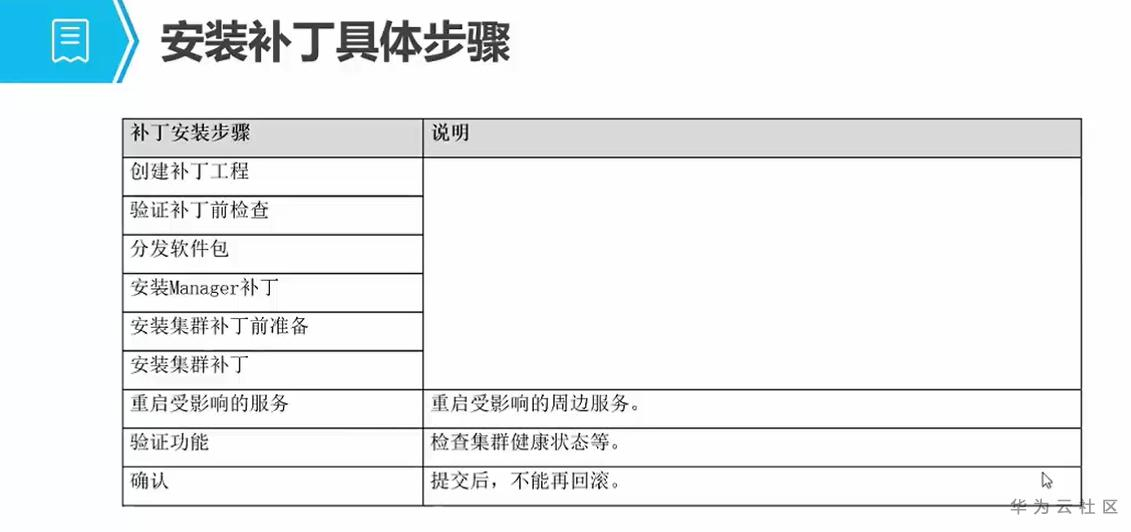 安装补丁具体步骤

| 补丁安装步骤 | 说明 |
|---|---|
| 创建补丁工程 | |
| 验证补丁前检查 | |
| 分发软件包 | |
| 安装Manager补丁 | |
| 安装集群补丁前准备 | |
| 安装集群补丁 | |
| 重启受影响的服务 | 重启受影响的周边服务。 |
| 验证功能 | 检查集群健康状态等。 |
| 确认 | 提交后，不能再回滚。 |

华为云社区